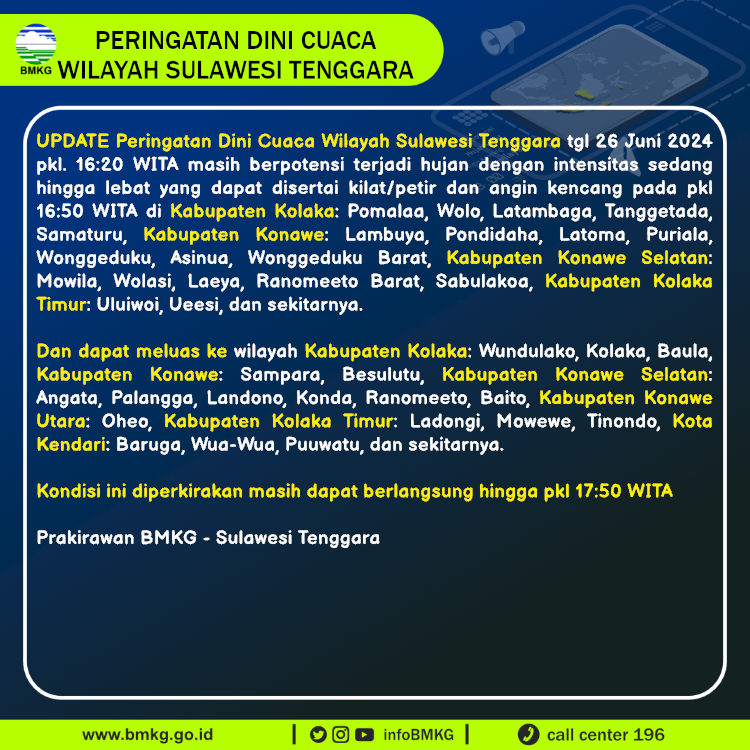 BMKG

PERINGATAN DINI CUACA
WILAYAH SULAWESI TENGGARA

UPDATE Peringatan Dini Cuaca Wilayah Sulawesi Tenggara tgl 26 Juni 2024 pkl. 16:20 WITA masih berpotensi terjadi hujan dengan intensitas sedang hingga lebat yang dapat disertai kilat/petir dan angin kencang pada pkl 16:50 WITA di Kabupaten Kolaka: Pomalaa, Wolo, Latambaga, Tanggetada, Samaturu, Kabupaten Konawe: Lambuya, Pondidaha, Latoma, Puriala, Wonggeduku, Asinua, Wonggeduku Barat, Kabupaten Konawe Selatan: Mowila, Wolasi, Laeya, Ranomeeto Barat, Sabulakoa, Kabupaten Kolaka Timur: Uluiwoi, Ueesi, dan sekitarnya.

Dan dapat meluas ke wilayah Kabupaten Kolaka: Wundulako, Kolaka, Baula, Kabupaten Konawe: Sampara, Besulutu, Kabupaten Konawe Selatan: Angata, Palangga, Landono, Konda, Ranomeeto, Baito, Kabupaten Konawe Utara: Oheo, Kabupaten Kolaka Timur: Ladongi, Mowewe, Tinondo, Kota Kendari: Baruga, Wua-Wua, Puuwatu, dan sekitarnya.

Kondisi ini diperkirakan masih dapat berlangsung hingga pkl 17:50 WITA

Prakirawan BMKG - Sulawesi Tenggara

www.bmkg.go.id | infoBMKG | call center 196